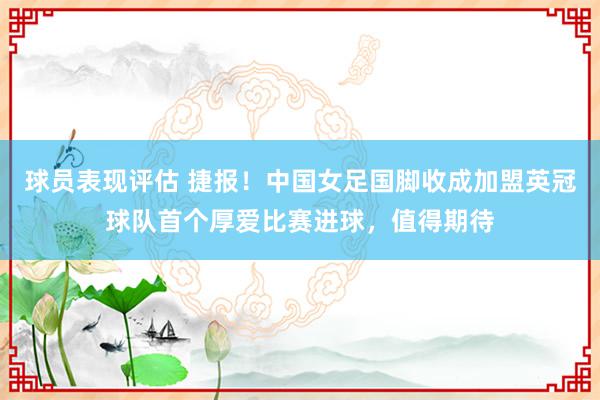 球员表现评估 捷报！中国女足国脚收成加盟英冠球队首个厚爱比赛进球，值得期待